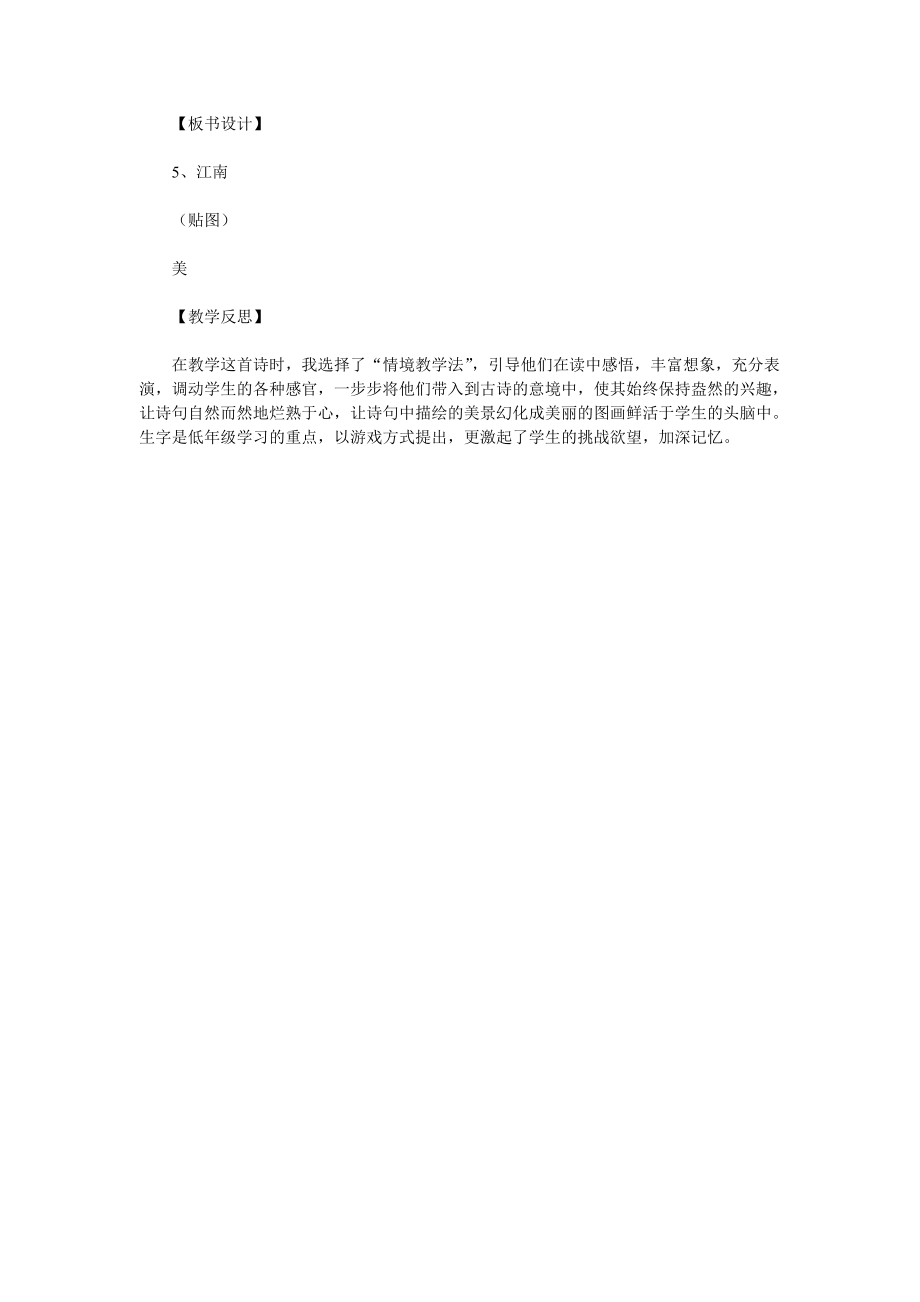 【板书设计】

5、江南

（贴图）

美

【教学反思】

在教学这首诗时，我选择了“情境教学法”，引导他们在读中感悟，丰富想象，充分表演，调动学生的各种感官，一步步将他们带入到古诗的意境中，使其始终保持盎然的兴趣，让诗句自然而然地烂熟于心，让诗句中描绘的美景幻化成美丽的图画鲜活于学生的头脑中。生字是低年级学习的重点，以游戏方式提出，更激起了学生的挑战欲望，加深记忆。